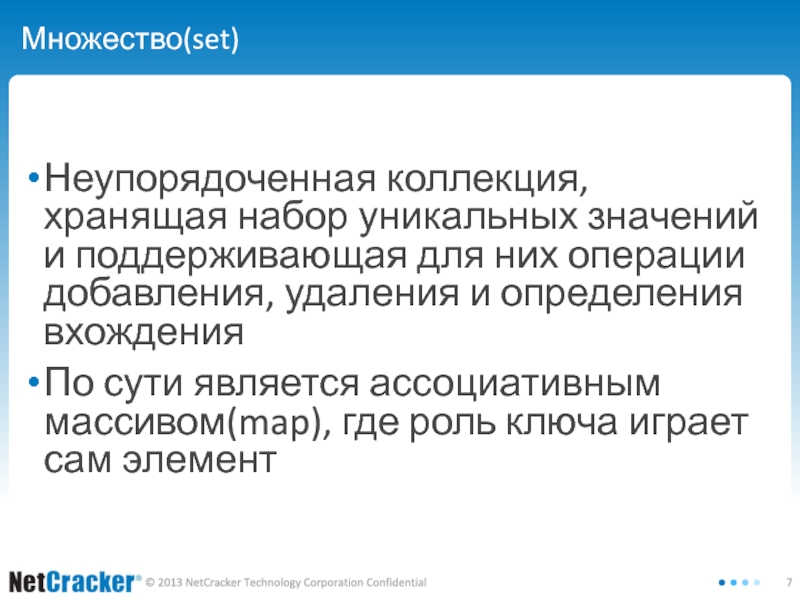 Множество(set)

• Неупорядоченная коллекция, хранящая набор уникальных значений и поддерживающая для них операции добавления, удаления и определения вхождения

• По сути является ассоциативным массивом(map), где роль ключа играет сам элемент

NetCracker® © 2013 NetCracker Technology Corporation Confidential

7